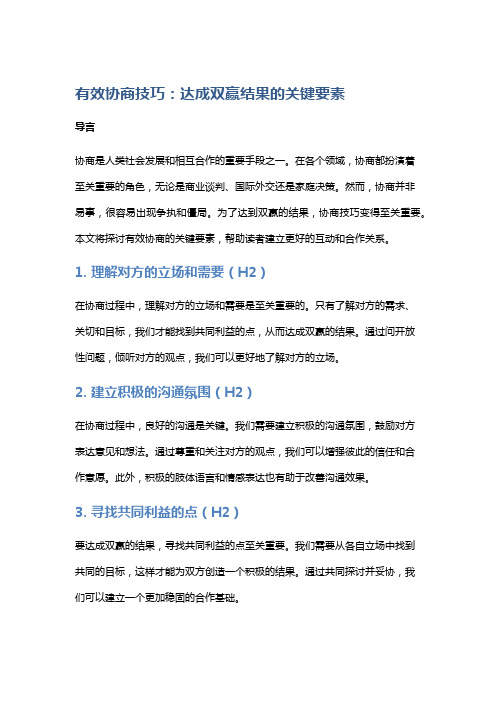 有效协商技巧：达成双赢结果的关键要素

导言

协商是人类社会发展和相互合作的重要手段之一。在各个领域，协商都扮演着至关重要的角色，无论是商业谈判、国际外交还是家庭决策。然而，协商并非易事，很容易出现争执和僵局。为了达到双赢的结果，协商技巧变得至关重要。本文将探讨有效协商的关键要素，帮助读者建立更好的互动和合作关系。

1. 理解对方的立场和需要（H2）

在协商过程中，理解对方的立场和需要是至关重要的。只有了解对方的需求、关切和目标，我们才能找到共同利益的点，从而达成双赢的结果。通过问开放性问题，倾听对方的观点，我们可以更好地了解对方的立场。

2. 建立积极的沟通氛围（H2）

在协商过程中，良好的沟通是关键。我们需要建立积极的沟通氛围，鼓励对方表达意见和想法。通过尊重和关注对方的观点，我们可以增强彼此的信任和合作意愿。此外，积极的肢体语言和情感表达也有助于改善沟通效果。

3. 寻找共同利益的点（H2）

要达成双赢的结果，寻找共同利益的点至关重要。我们需要从各自立场中找到共同的目标，这样才能为双方创造一个积极的结果。通过共同探讨并妥协，我们可以建立一个更加稳固的合作基础。